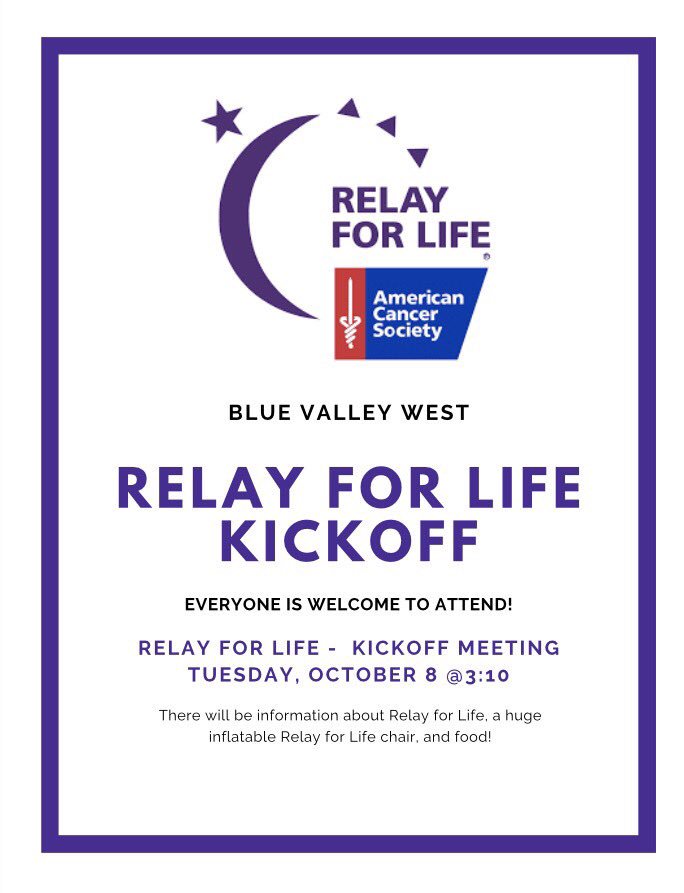 RELAY FOR LIFE®

American Cancer Society

BLUE VALLEY WEST

RELAY FOR LIFE KICKOFF

EVERYONE IS WELCOME TO ATTEND!

RELAY FOR LIFE - KICKOFF MEETING
TUESDAY, OCTOBER 8 @3:10

There will be information about Relay for Life, a huge inflatable Relay for Life chair, and food!